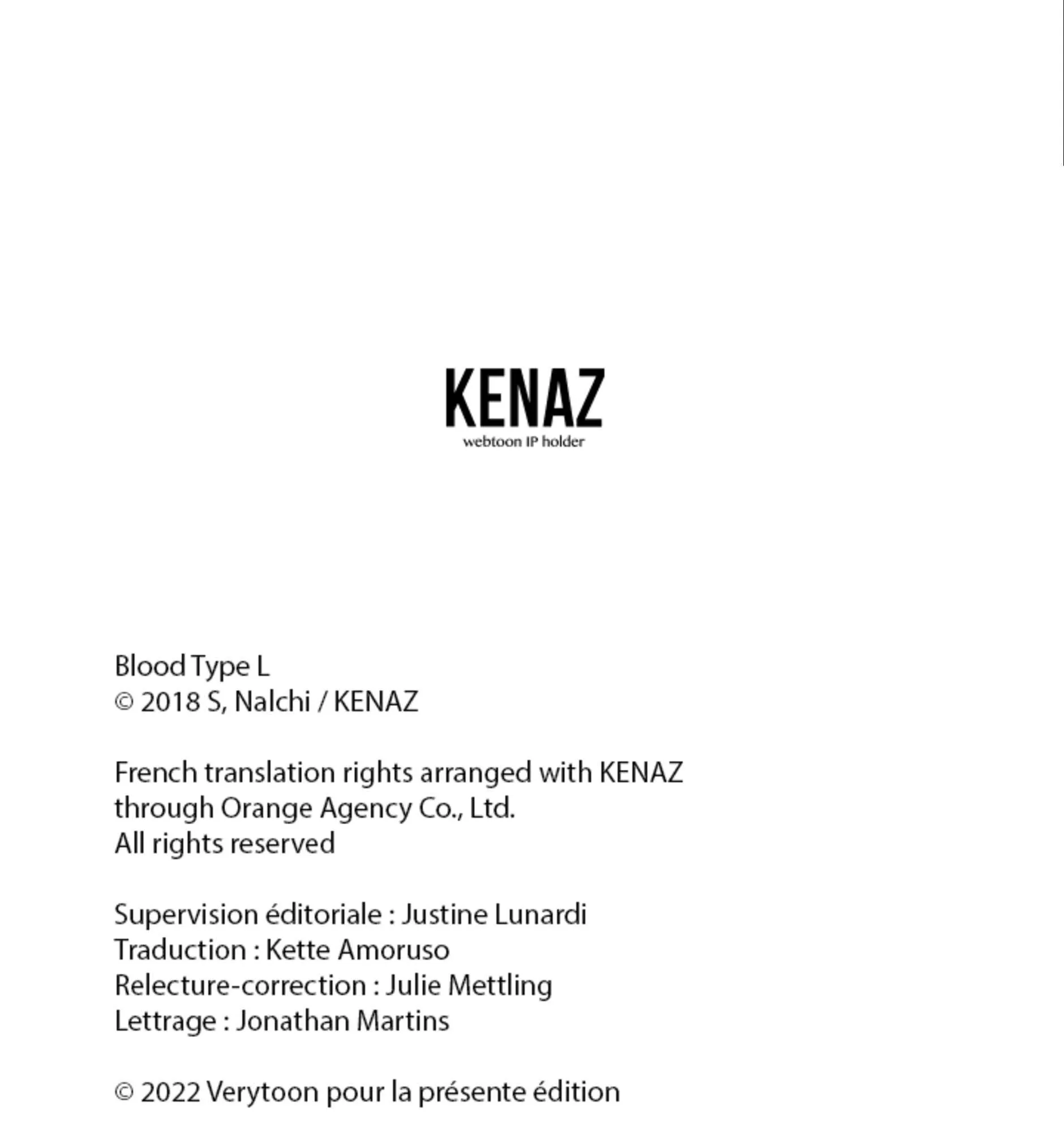 KENAZ
webtoon IP holder

Blood Type L
© 2018 S, Nalchi / KENAZ

French translation rights arranged with KENAZ
through Orange Agency Co., Ltd.
All rights reserved

Supervision éditoriale : Justine Lunardi
Traduction : Kette Amoruso
Relecture-correction : Julie Mettling
Lettrage : Jonathan Martins

© 2022 Verytoon pour la présente édition